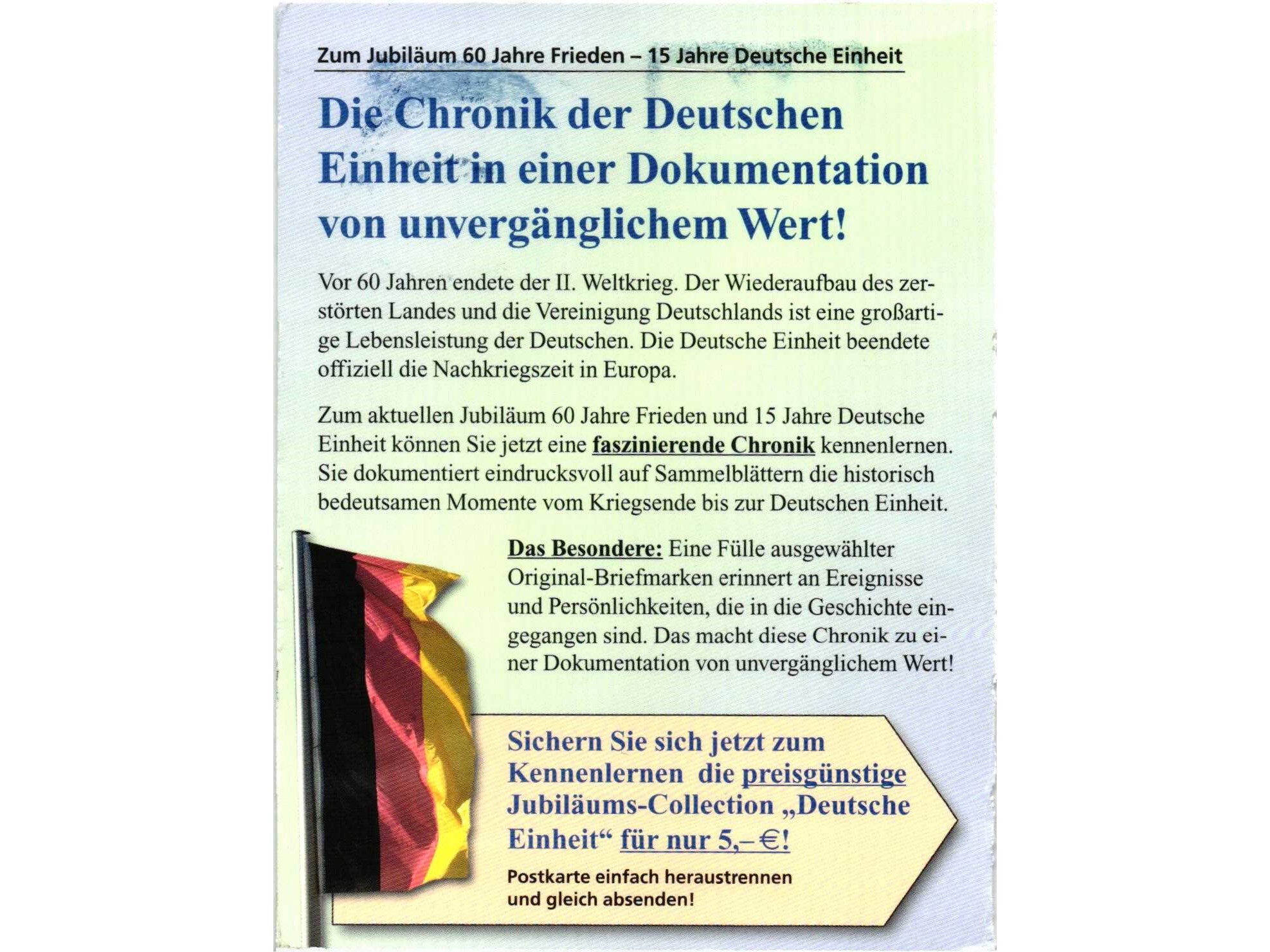 Zum Jubiläum 60 Jahre Frieden – 15 Jahre Deutsche Einheit

Die Chronik der Deutschen Einheit in einer Dokumentation von unvergänglichem Wert!

Vor 60 Jahren endete der II. Weltkrieg. Der Wiederaufbau des zerstörten Landes und die Vereinigung Deutschlands ist eine großartige Lebensleistung der Deutschen. Die Deutsche Einheit beendete offiziell die Nachkriegszeit in Europa.

Zum aktuellen Jubiläum 60 Jahre Frieden und 15 Jahre Deutsche Einheit können Sie jetzt eine faszinierende Chronik kennenlernen. Sie dokumentiert eindrucksvoll auf Sammelblättern die historisch bedeutsamen Momente vom Kriegsende bis zur Deutschen Einheit.

Das Besondere: Eine Fülle ausgewählter Original-Briefmarken erinnert an Ereignisse und Persönlichkeiten, die in die Geschichte eingegangen sind. Das macht diese Chronik zu einer Dokumentation von unvergänglichem Wert!

Sichern Sie sich jetzt zum Kennenlernen die preisgünstige Jubiläums-Collection „Deutsche Einheit“ für nur 5,– €!

Postkarte einfach heraustrennen und gleich absenden!